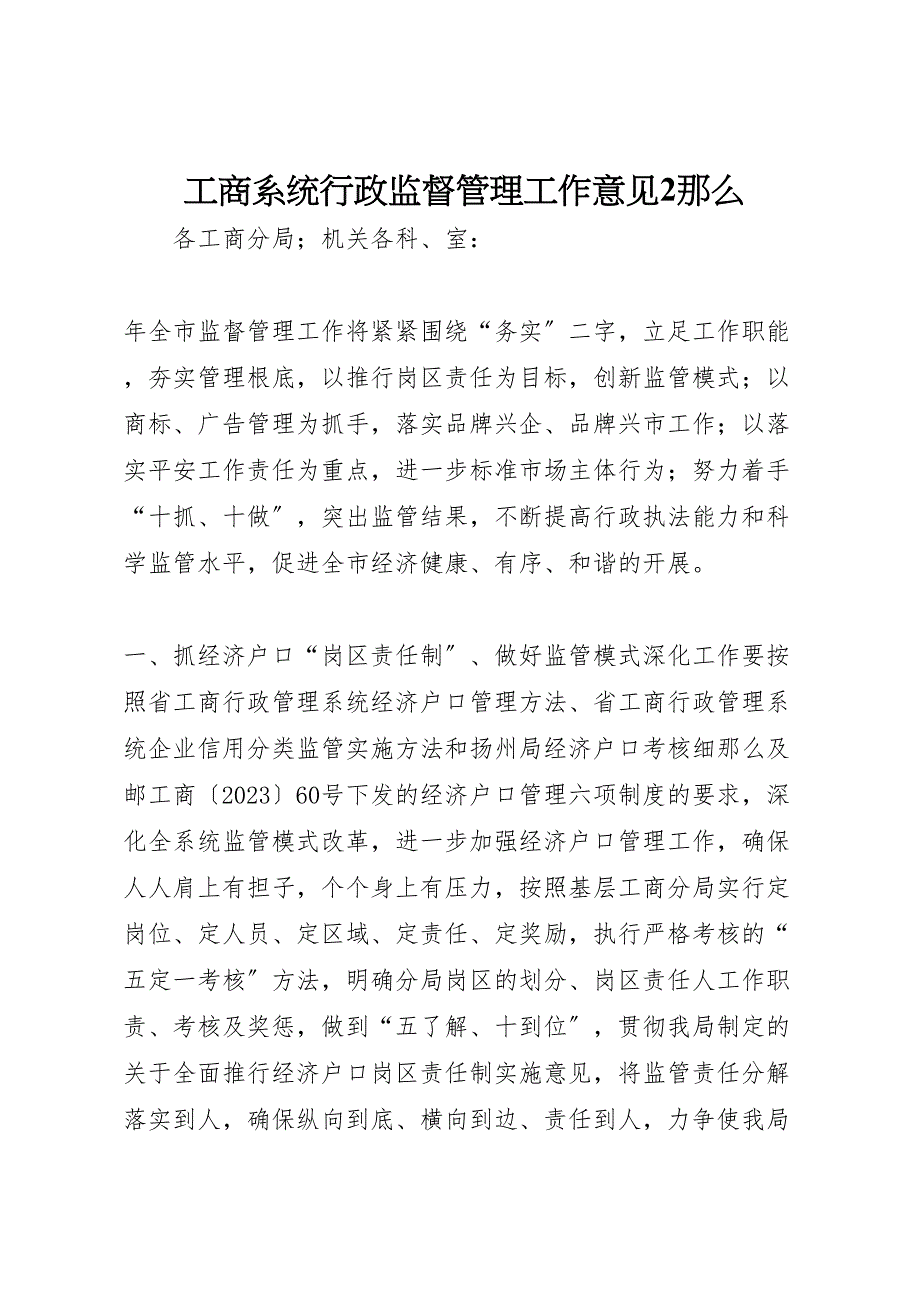 工商系统行政监督管理工作意见2那么

各工商分局；机关各科、室：

年全市监督管理工作将紧紧围绕“务实”二字，立足工作职能，夯实管理根底，以推行岗区责任为目标，创新监管模式；以商标、广告管理为抓手，落实品牌兴企、品牌兴市工作；以落实平安工作责任为重点，进一步标准市场主体行为；努力着手“十抓、十做”，突出监管结果，不断提高行政执法能力和科学监管水平，促进全市经济健康、有序、和谐的开展。

一、抓经济户口“岗区责任制”、做好监管模式深化工作要按照省工商行政管理系统经济户口管理方法、省工商行政管理系统企业信用分类监管实施方法和扬州局经济户口考核细那么及邮工商〔2023〕60号下发的经济户口管理六项制度的要求，深化全系统监管模式改革，进一步加强经济户口管理工作，确保人人肩上有担子，个个身上有压力，按照基层工商分局实行定岗位、定人员、定区域、定责任、定奖励，执行严格考核的“五定一考核”方法，明确分局岗区的划分、岗区责任人工作职责、考核及奖惩，做到“五了解、十到位”，贯彻我局制定的关于全面推行经济户口岗区责任制实施意见，将监管责任分解落实到人，确保纵向到底、横向到边、责任到人，力争使我局